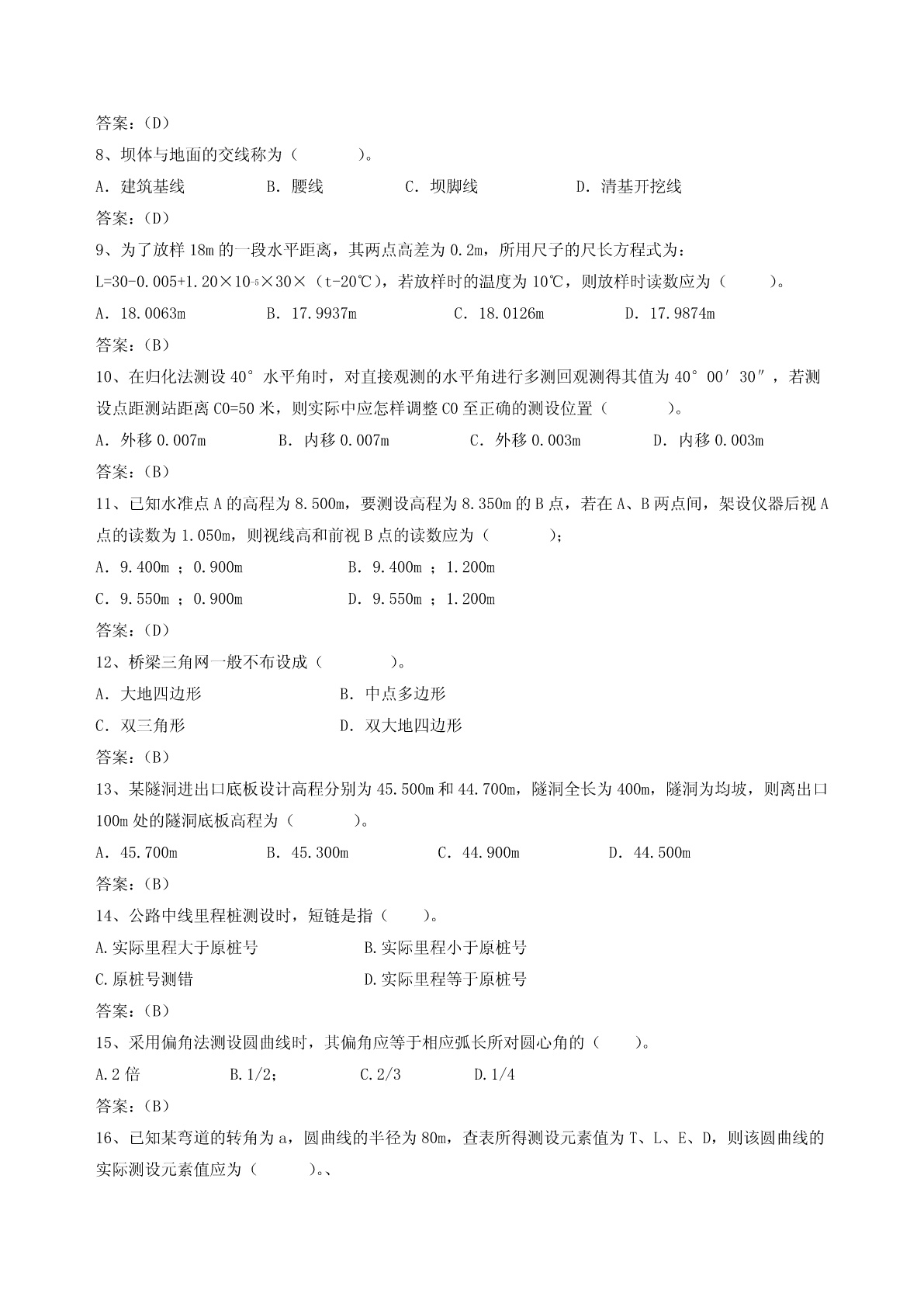 答案：(D)
8、坝体与地面的交线称为（　　　　）。
A. 建筑基线　　　　B. 腰线　　　　C. 坝脚线　　　　D. 清基开挖线
答案：(D)
9、为了放样 18m 的一段水平距离，其两点高差为 0.2m，所用尺子的尺长方程式为：
L=30-0.005+1.20×$10^{-5}$×30×（t-20℃），若放样时的温度为 10℃，则放样时读数应为（　　　）。
A. 18.0063m　　　　B. 17.9937m　　　　C. 18.0126m　　　　D. 17.9874m
答案：(B)
10、在归化法测设 40° 水平角时，对直接观测的水平角进行多测回观测得其值为 40° 00′ 30″，若测设点距测站距离 CO=50 米，则实际中应怎样调整 CO 至正确的测设位置（　　　　）。
A. 外移 0.007m　　　　B. 内移 0.007m　　　　C. 外移 0.003m　　　　D. 内移 0.003m
答案：(B)
11、已知水准点 A 的高程为 8.500m，要测设高程为 8.350m 的 B 点，若在 A、B 两点间，架设仪器后视 A 点的读数为 1.050m，则视线高和前视 B 点的读数应为（　　　　）;
A. 9.400m ; 0.900m　　　　B. 9.400m ; 1.200m
C. 9.550m ; 0.900m　　　　D. 9.550m ; 1.200m
答案：(D)
12、桥梁三角网一般不布设成（　　　　）。
A. 大地四边形　　　　B. 中点多边形
C. 双三角形　　　　D. 双大地四边形
答案：(B)
13、某隧洞进出口底板设计高程分别为 45.500m 和 44.700m，隧洞全长为 400m，隧洞为均坡，则离出口 100m 处的隧洞底板高程为（　　　　）。
A. 45.700m　　　　B. 45.300m　　　　C. 44.900m　　　　D. 44.500m
答案：(B)
14、公路中线里程桩测设时，短链是指（　　）。
A.实际里程大于原桩号　　　　B.实际里程小于原桩号
C.原桩号测错　　　　D.实际里程等于原桩号
答案：(B)
15、采用偏角法测设圆曲线时，其偏角应等于相应弧长所对圆心角的（　　）。
A.2 倍　　　　B.1/2;　　　　C.2/3　　　　D.1/4
答案：(B)
16、已知某弯道的转角为 a，圆曲线的半径为 80m，查表所得测设元素值为 T、L、E、D，则该圆曲线的实际测设元素值应为（　　　）。、